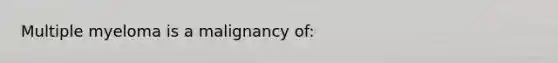 Multiple myeloma is a malignancy of: